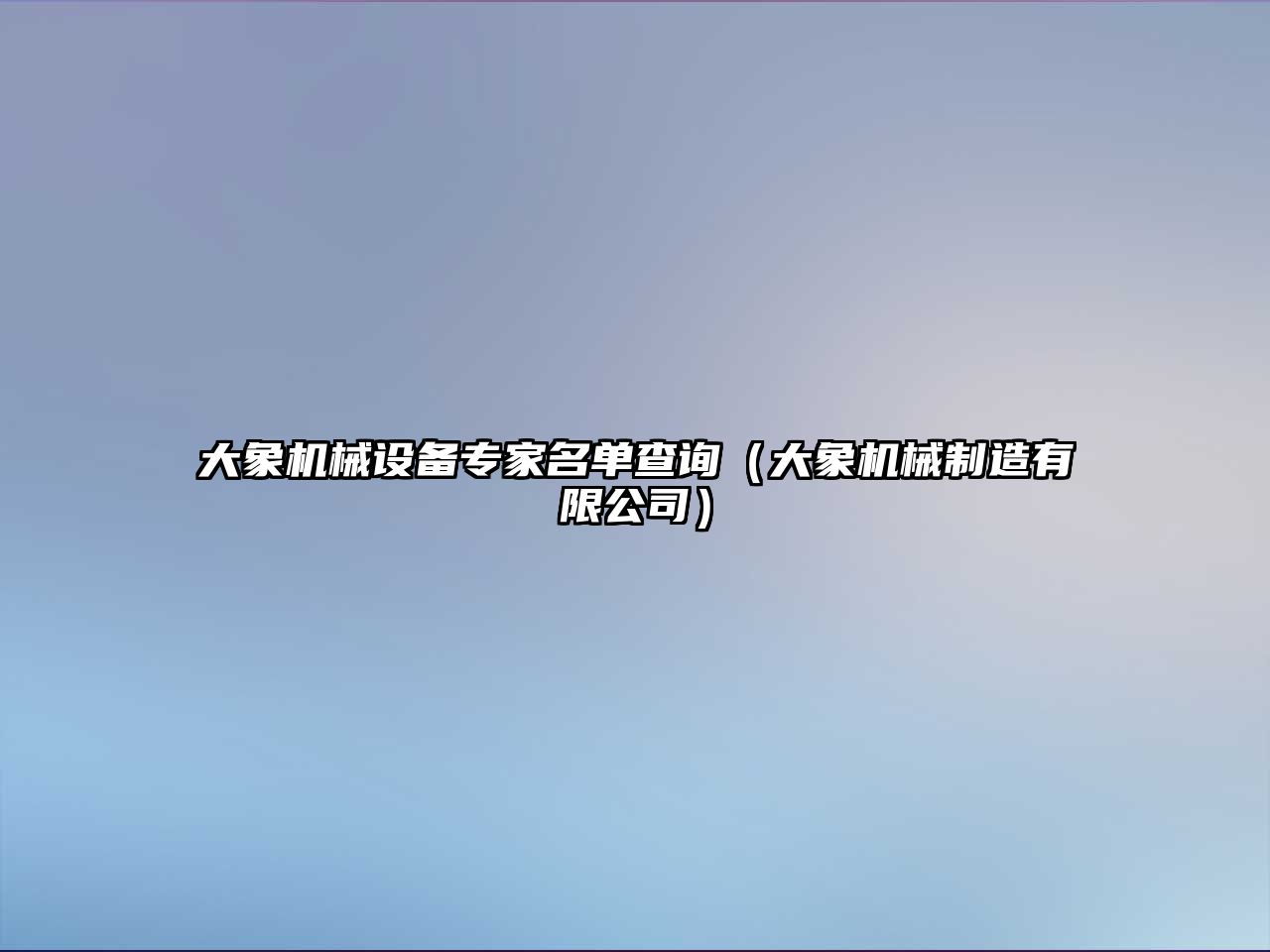 大象机械设备专家名单查询（大象机械制造有限公司）